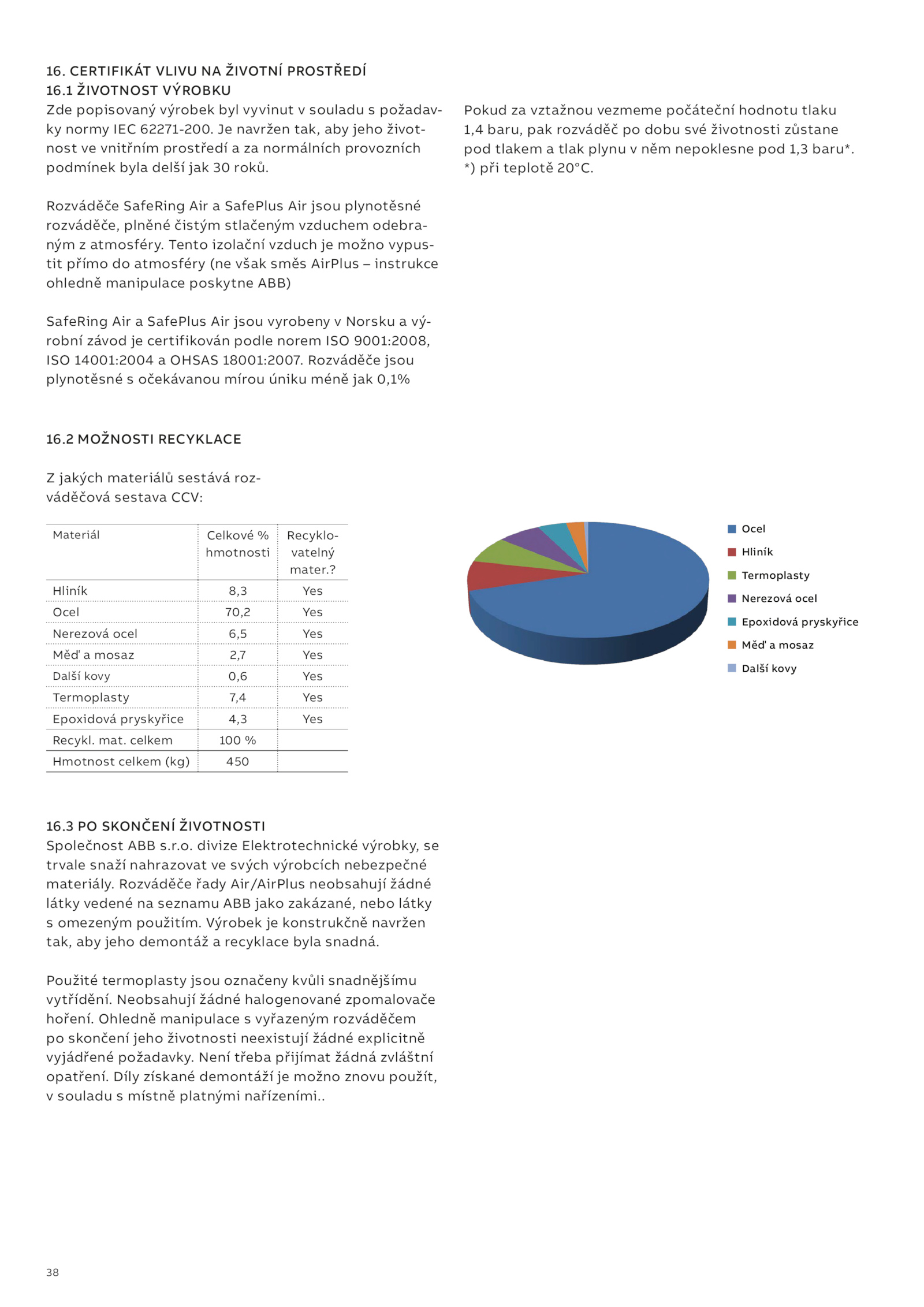 16. CERTIFIKÁT VLIVU NA ŽIVOTNÍ PROSTŘEDÍ
16.1 ŽIVOTNOST VÝROBKU
Zde popisovaný výrobek byl vyvinut v souladu s požadavky normy IEC 62271-200. Je navržen tak, aby jeho životnost ve vnitřním prostředí a za normálních provozních podmínek byla delší jak 30 roků.

Rozváděče SafeRing Air a SafePlus Air jsou plynotěsné rozváděče, plněné čistým stlačeným vzduchem odebraným z atmosféry. Tento izolační vzduch je možno vypustit přímo do atmosféry (ne však směs AirPlus – instrukce ohledně manipulace poskytne ABB)

SafeRing Air a SafePlus Air jsou vyrobeny v Norsku a výrobní závod je certifikován podle norem ISO 9001:2008, ISO 14001:2004 a OHSAS 18001:2007. Rozváděče jsou plynotěsné s očekávanou mírou úniku méně jak 0,1%

Pokud za vztažnou vezmeme počáteční hodnotu tlaku 1,4 baru, pak rozváděč po dobu své životnosti zůstane pod tlakem a tlak plynu v něm nepoklesne pod 1,3 baru*.
*) při teplotě 20°C.

16.2 MOŽNOSTI RECYKLACE

Z jakých materiálů sestává rozváděčová sestava CCV:

| Materiál | Celkové % hmotnosti | Recyklovatelný mater.? |
|---|---|---|
| Hliník | 8,3 | Yes |
| Ocel | 70,2 | Yes |
| Nerezová ocel | 6,5 | Yes |
| Měď a mosaz | 2,7 | Yes |
| Další kovy | 0,6 | Yes |
| Termoplasty | 7,4 | Yes |
| Epoxidová pryskyřice | 4,3 | Yes |
| Recykl. mat. celkem | 100 % | |
| Hmotnost celkem (kg) | 450 | |

Ocel
Hliník
Termoplasty
Nerezová ocel
Epoxidová pryskyřice
Měď a mosaz
Další kovy

16.3 PO SKONČENÍ ŽIVOTNOSTI
Společnost ABB s.r.o. divize Elektrotechnické výrobky, se trvale snaží nahrazovat ve svých výrobcích nebezpečné materiály. Rozváděče řady Air/AirPlus neobsahují žádné látky vedené na seznamu ABB jako zakázané, nebo látky s omezeným použitím. Výrobek je konstrukčně navržen tak, aby jeho demontáž a recyklace byla snadná.

Použité termoplasty jsou označeny kvůli snadnějšímu vytřídění. Neobsahují žádné halogenované zpomalovače hoření. Ohledně manipulace s vyřazeným rozváděčem po skončení jeho životnosti neexistují žádné explicitně vyjádřené požadavky. Není třeba přijímat žádná zvláštní opatření. Díly získané demontáží je možno znovu použít, v souladu s místně platnými nařízeními..

38